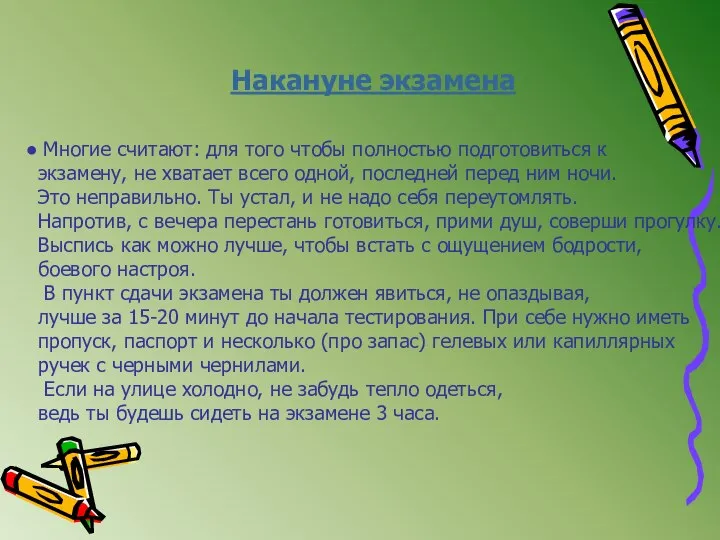 Накануне экзамена

● Многие считают: для того чтобы полностью подготовиться к экзамену, не хватает всего одной, последней перед ним ночи. Это неправильно. Ты устал, и не надо себя переутомлять. Напротив, с вечера перестань готовиться, прими душ, соверши прогулку. Выспись как можно лучше, чтобы встать с ощущением бодрости, боевого настроя.

В пункт сдачи экзамена ты должен явиться, не опаздывая, лучше за 15-20 минут до начала тестирования. При себе нужно иметь пропуск, паспорт и несколько (про запас) гелевых или капиллярных ручек с черными чернилами.

Если на улице холодно, не забудь тепло одеться, ведь ты будешь сидеть на экзамене 3 часа.